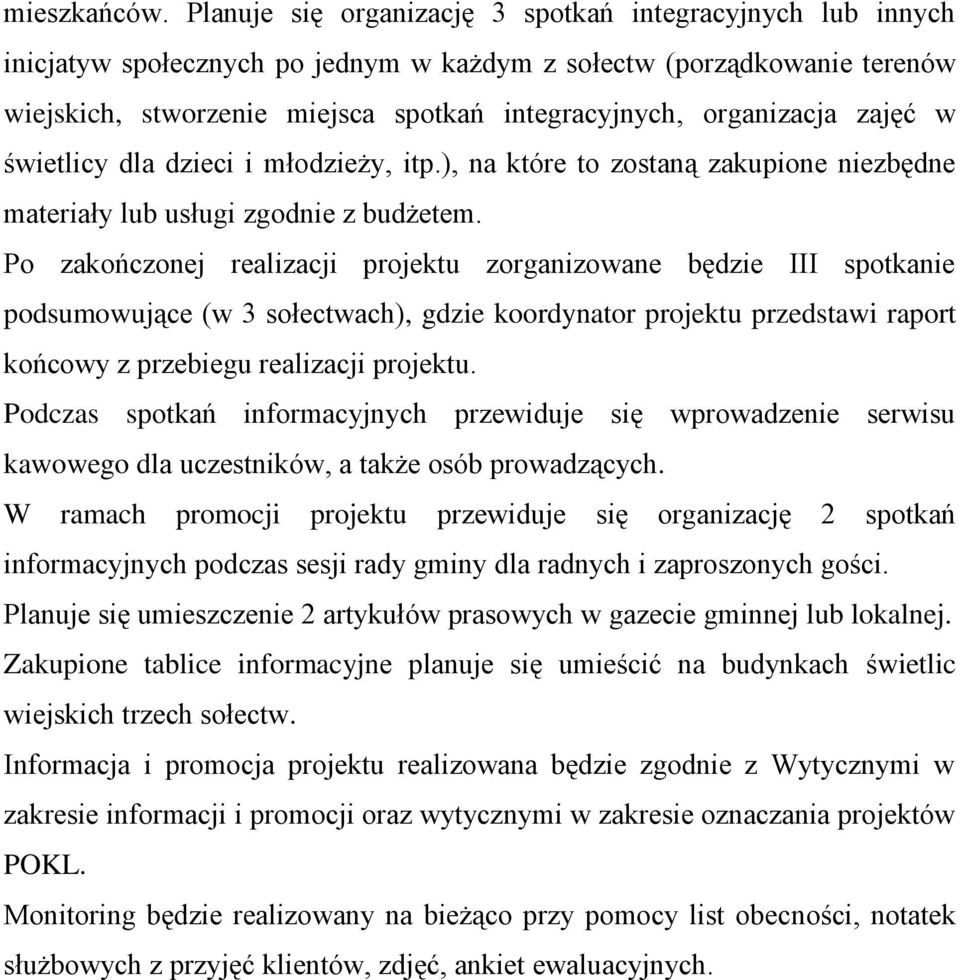 mieszkańców. Planuje się organizację 3 spotkań integracyjnych lub innych inicjatyw społecznych po jednym w każdym z sołectw (porządkowanie terenów wiejskich, stworzenie miejsca spotkań integracyjnych, organizacja zajęć w świetlicy dla dzieci i młodzieży, itp.), na które to zostaną zakupione niezbędne materiały lub usługi zgodnie z budżetem.

Po zakończonej realizacji projektu zorganizowane będzie III spotkanie podsumowujące (w 3 sołectwach), gdzie koordynator projektu przedstawi raport końcowy z przebiegu realizacji projektu.

Podczas spotkań informacyjnych przewiduje się wprowadzenie serwisu kawowego dla uczestników, a także osób prowadzących.

W ramach promocji projektu przewiduje się organizację 2 spotkań informacyjnych podczas sesji rady gminy dla radnych i zaproszonych gości.

Planuje się umieszczenie 2 artykułów prasowych w gazecie gminnej lub lokalnej.

Zakupione tablice informacyjne planuje się umieścić na budynkach świetlic wiejskich trzech sołectw.

Informacja i promocja projektu realizowana będzie zgodnie z Wytycznymi w zakresie informacji i promocji oraz wytycznymi w zakresie oznaczania projektów POKL.

Monitoring będzie realizowany na bieżąco przy pomocy list obecności, notatek służbowych z przyjęć klientów, zdjęć, ankiet ewaluacyjnych.